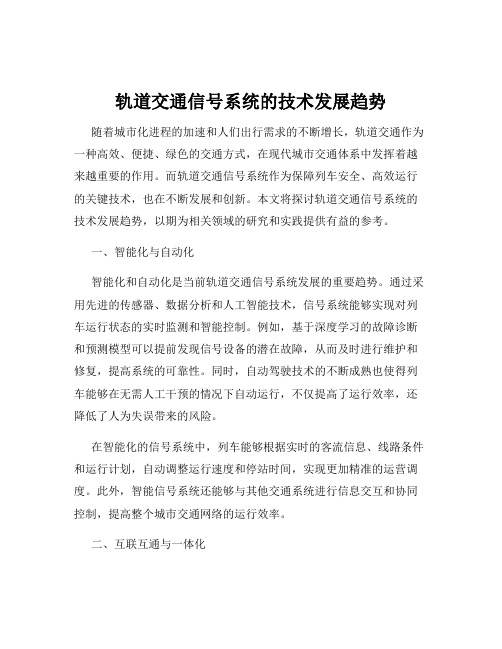 轨道交通信号系统的技术发展趋势

随着城市化进程的加速和人们出行需求的不断增长，轨道交通作为一种高效、便捷、绿色的交通方式，在现代城市交通体系中发挥着越来越重要的作用。而轨道交通信号系统作为保障列车安全、高效运行的关键技术，也在不断发展和创新。本文将探讨轨道交通信号系统的技术发展趋势，以期为相关领域的研究和实践提供有益的参考。

一、智能化与自动化

智能化和自动化是当前轨道交通信号系统发展的重要趋势。通过采用先进的传感器、数据分析和人工智能技术，信号系统能够实现对列车运行状态的实时监测和智能控制。例如，基于深度学习的故障诊断和预测模型可以提前发现信号设备的潜在故障，从而及时进行维护和修复，提高系统的可靠性。同时，自动驾驶技术的不断成熟也使得列车能够在无需人工干预的情况下自动运行，不仅提高了运行效率，还降低了人为失误带来的风险。

在智能化的信号系统中，列车能够根据实时的客流信息、线路条件和运行计划，自动调整运行速度和停站时间，实现更加精准的运营调度。此外，智能信号系统还能够与其他交通系统进行信息交互和协同控制，提高整个城市交通网络的运行效率。

二、互联互通与一体化